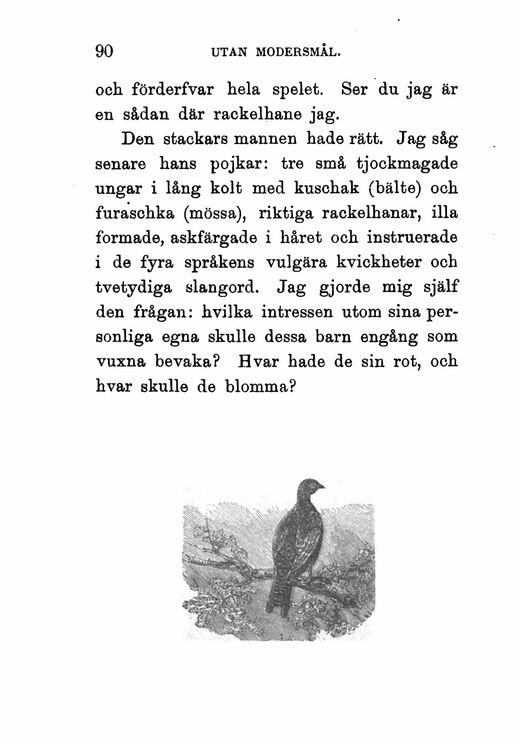 90 UTAN MODERSMÅL.

och förderfvar hela spelet. Ser du jag är en sådan där rackelhane jag.

Den stackars mannen hade rätt. Jag såg senare hans pojkar: tre små tjockmagade ungar i lång kolt med kuschak (bälte) och furaschka (mössa), riktiga rackelhanar, illa formade, askfärgade i håret och instruerade i de fyra språkens vulgära kvickheter och tvetydiga slangord. Jag gjorde mig själf den frågan: hvilka intressen utom sina personliga egna skulle dessa barn engång som vuxna bevaka? Hvar hade de sin rot, och hvar skulle de blomma?